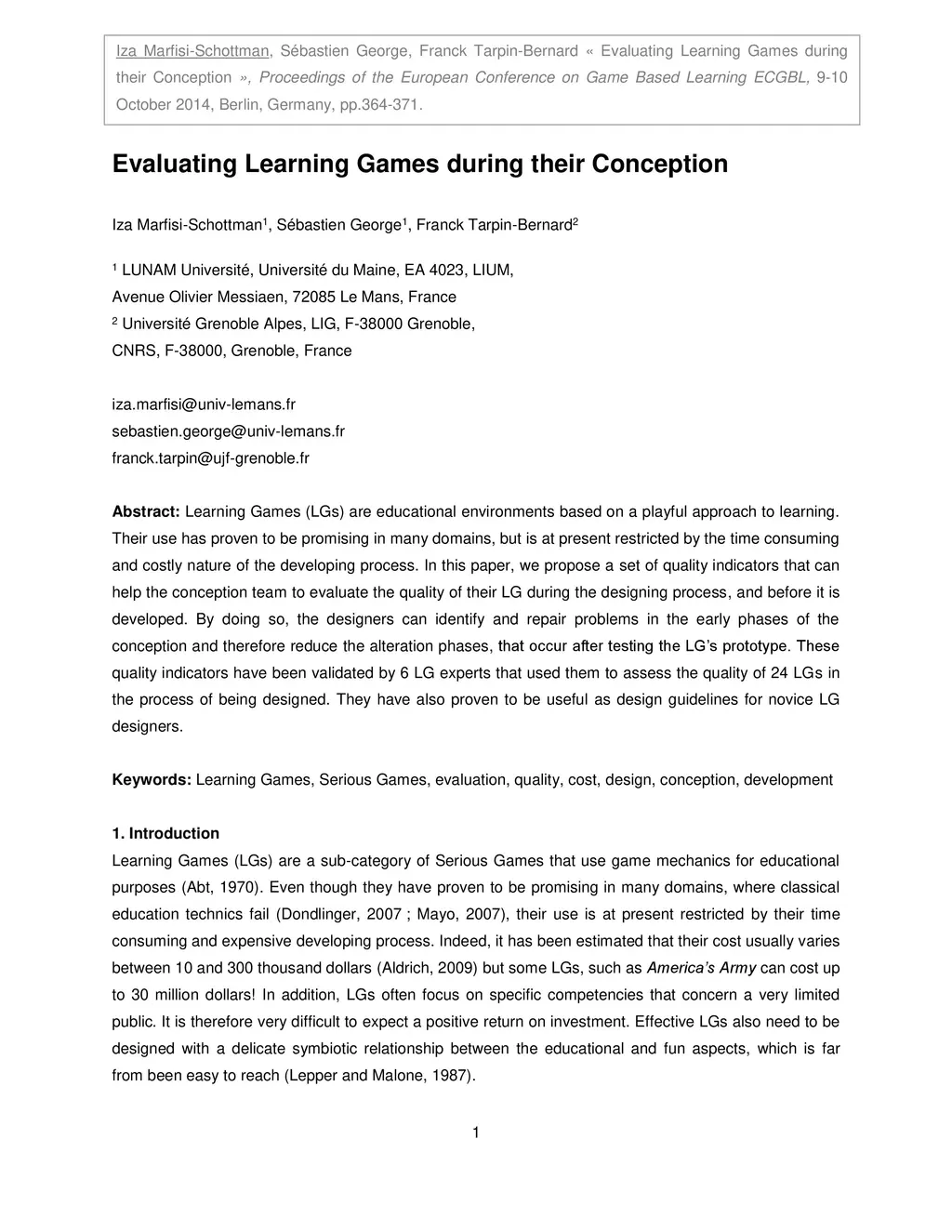 Iza Marfisi-Schottman, Sébastien George, Franck Tarpin-Bernard « Evaluating Learning Games during their Conception », Proceedings of the European Conference on Game Based Learning ECGBL, 9-10 October 2014, Berlin, Germany, pp.364-371.

Evaluating Learning Games during their Conception

Iza Marfisi-Schottman$^1$, Sébastien George$^1$, Franck Tarpin-Bernard$^2$

$^1$ LUNAM Université, Université du Maine, EA 4023, LIUM,
Avenue Olivier Messiaen, 72085 Le Mans, France
$^2$ Université Grenoble Alpes, LIG, F-38000 Grenoble,
CNRS, F-38000, Grenoble, France

iza.marfisi@univ-lemans.fr
sebastien.george@univ-lemans.fr
franck.tarpin@ujf-grenoble.fr

Abstract: Learning Games (LGs) are educational environments based on a playful approach to learning. Their use has proven to be promising in many domains, but is at present restricted by the time consuming and costly nature of the developing process. In this paper, we propose a set of quality indicators that can help the conception team to evaluate the quality of their LG during the designing process, and before it is developed. By doing so, the designers can identify and repair problems in the early phases of the conception and therefore reduce the alteration phases, that occur after testing the LG's prototype. These quality indicators have been validated by 6 LG experts that used them to assess the quality of 24 LGs in the process of being designed. They have also proven to be useful as design guidelines for novice LG designers.

Keywords: Learning Games, Serious Games, evaluation, quality, cost, design, conception, development

1. Introduction
Learning Games (LGs) are a sub-category of Serious Games that use game mechanics for educational purposes (Abt, 1970). Even though they have proven to be promising in many domains, where classical education technics fail (Dondlinger, 2007 ; Mayo, 2007), their use is at present restricted by their time consuming and expensive developing process. Indeed, it has been estimated that their cost usually varies between 10 and 300 thousand dollars (Aldrich, 2009) but some LGs, such as America's Army can cost up to 30 million dollars! In addition, LGs often focus on specific competencies that concern a very limited public. It is therefore very difficult to expect a positive return on investment. Effective LGs also need to be designed with a delicate symbiotic relationship between the educational and fun aspects, which is far from been easy to reach (Lepper and Malone, 1987).

1